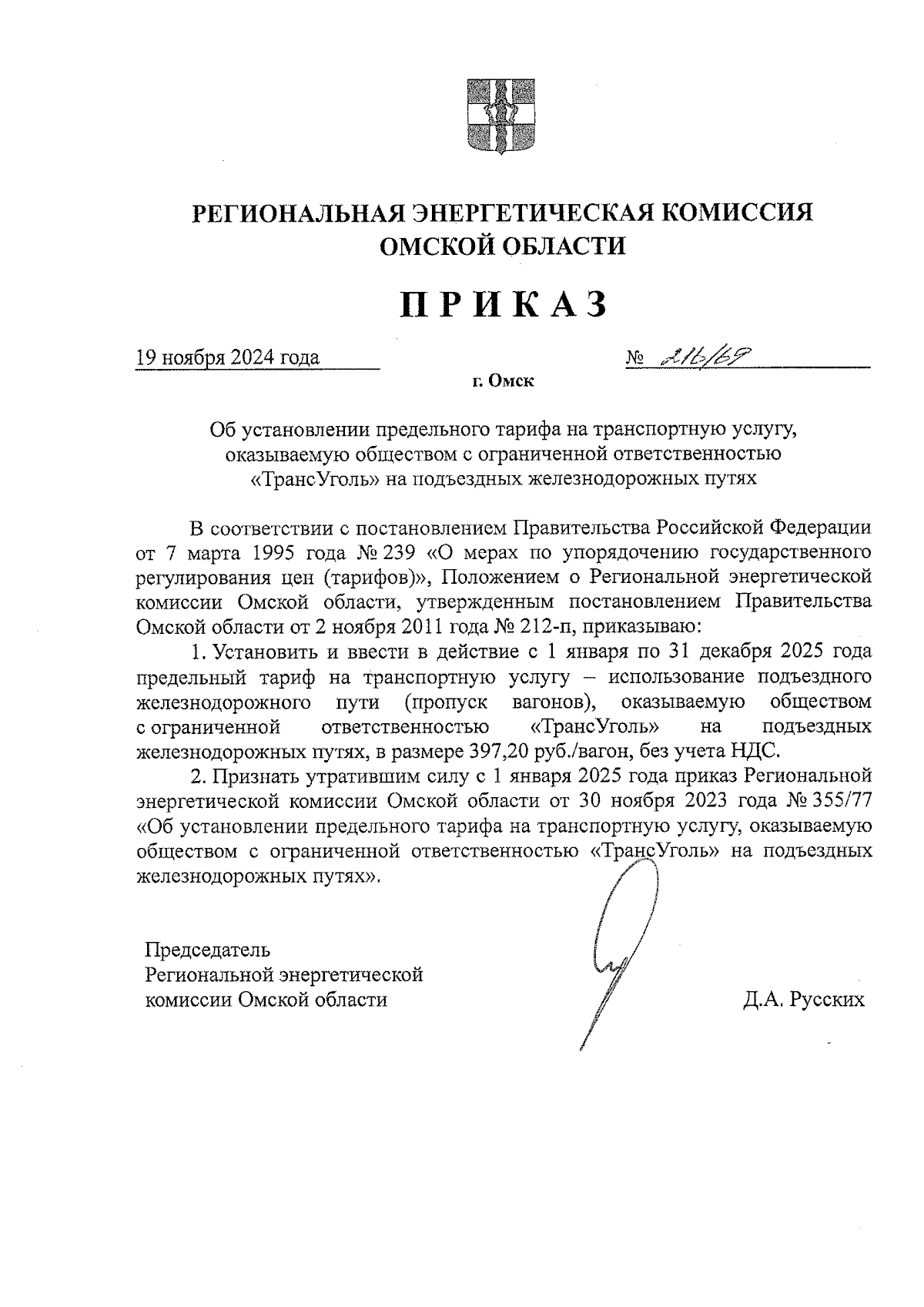 РЕГИОНАЛЬНАЯ ЭНЕРГЕТИЧЕСКАЯ КОМИССИЯ ОМСКОЙ ОБЛАСТИ

ПРИКАЗ

19 ноября 2024 года № 216/69

г. Омск

Об установлении предельного тарифа на транспортную услугу, оказываемую обществом с ограниченной ответственностью «ТрансУголь» на подъездных железнодорожных путях

В соответствии с постановлением Правительства Российской Федерации от 7 марта 1995 года № 239 «О мерах по упорядочению государственного регулирования цен (тарифов)», Положением о Региональной энергетической комиссии Омской области, утвержденным постановлением Правительства Омской области от 2 ноября 2011 года № 212-п, приказываю:

1. Установить и ввести в действие с 1 января по 31 декабря 2025 года предельный тариф на транспортную услугу – использование подъездного железнодорожного пути (пропуск вагонов), оказываемую обществом с ограниченной ответственностью «ТрансУголь» на подъездных железнодорожных путях, в размере 397,20 руб./вагон, без учета НДС.

2. Признать утратившим силу с 1 января 2025 года приказ Региональной энергетической комиссии Омской области от 30 ноября 2023 года № 355/77 «Об установлении предельного тарифа на транспортную услугу, оказываемую обществом с ограниченной ответственностью «ТрансУголь» на подъездных железнодорожных путях».

Председатель
Региональной энергетической
комиссии Омской области

Д.А. Русских